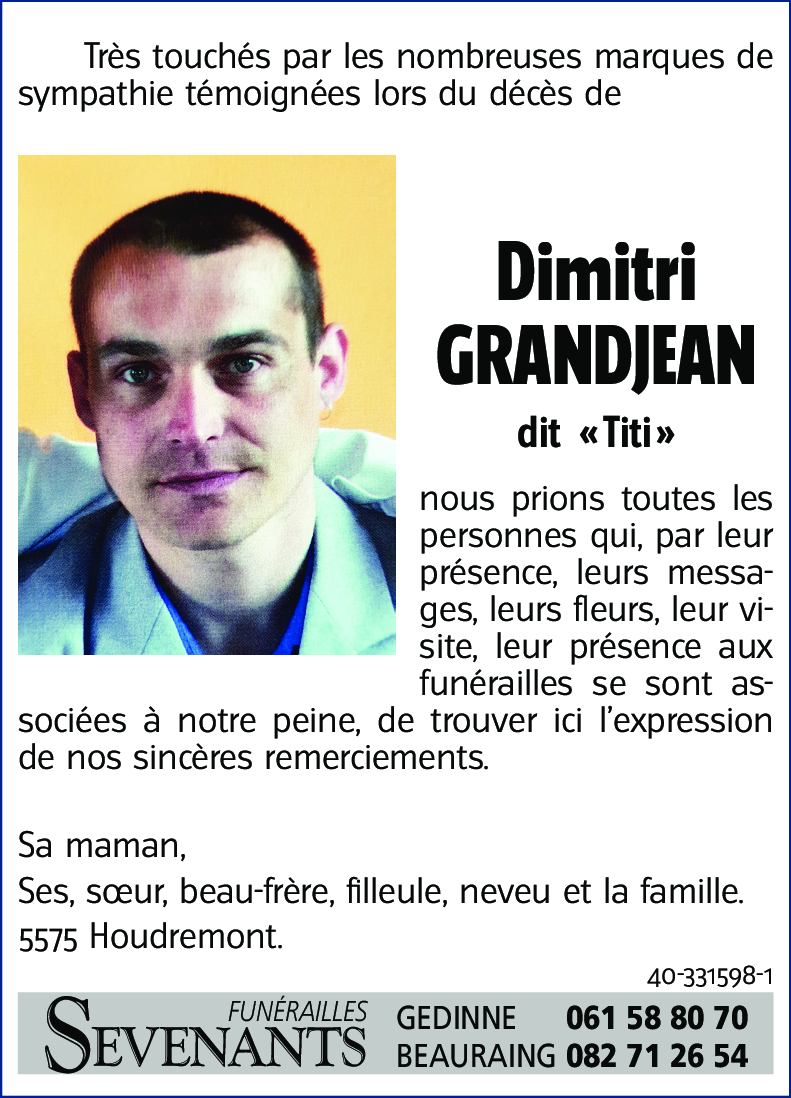 Très touchés par les nombreuses marques de sympathie témoignées lors du décès de

Dimitri GRANDJEAN

dit «Titi»

nous prions toutes les personnes qui, par leur présence, leurs messages, leurs fleurs, leur visite, leur présence aux funérailles se sont associées à notre peine, de trouver ici l'expression de nos sincères remerciements.

Sa maman,
Ses, sœur, beau-frère, filleule, neveu et la famille.
5575 Houdremont.

40-331598-1

FUNÉRAILLES SEVENANTS GEDINNE 061 58 80 70 BEAURAING 082 71 26 54